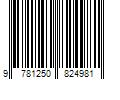 9 781250 824981